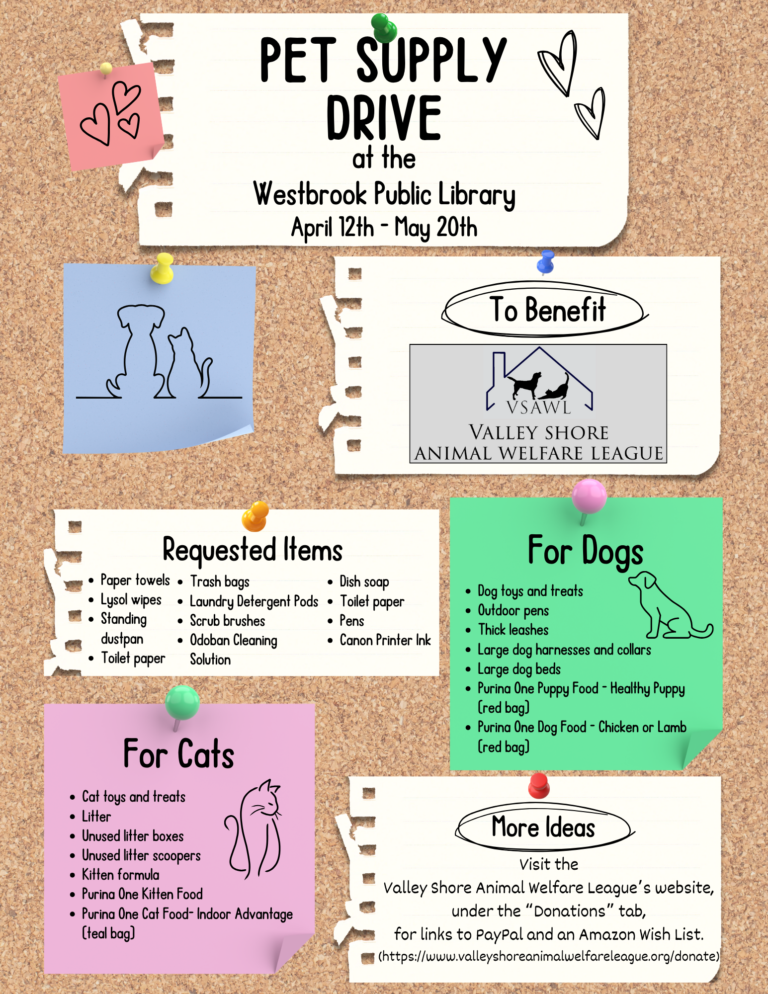 PET SUPPLY DRIVE
at the
Westbrook Public Library
April 12th - May 20th

To Benefit

VSAWL
VALLEY SHORE
ANIMAL WELFARE LEAGUE

Requested Items
- Paper towels
- Lysol wipes
- Standing dustpan
- Toilet paper
- Trash bags
- Laundry Detergent Pods
- Scrub brushes
- Odoban Cleaning Solution
- Dish soap
- Toilet paper
- Pens
- Canon Printer Ink

For Dogs
- Dog toys and treats
- Outdoor pens
- Thick leashes
- Large dog harnesses and collars
- Large dog beds
- Purina One Puppy Food - Healthy Puppy (red bag)
- Purina One Dog Food - Chicken or Lamb (red bag)

For Cats
- Cat toys and treats
- Litter
- Unused litter boxes
- Unused litter scoopers
- Kitten formula
- Purina One Kitten Food
- Purina One Cat Food- Indoor Advantage (teal bag)

More Ideas
Visit the
Valley Shore Animal Welfare League's website,
under the "Donations" tab,
for links to PayPal and an Amazon Wish List.
(https://www.valleyshoreanimalwelfareleague.org/donate)